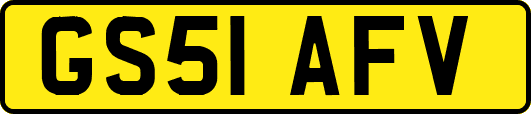 GS51 AFV